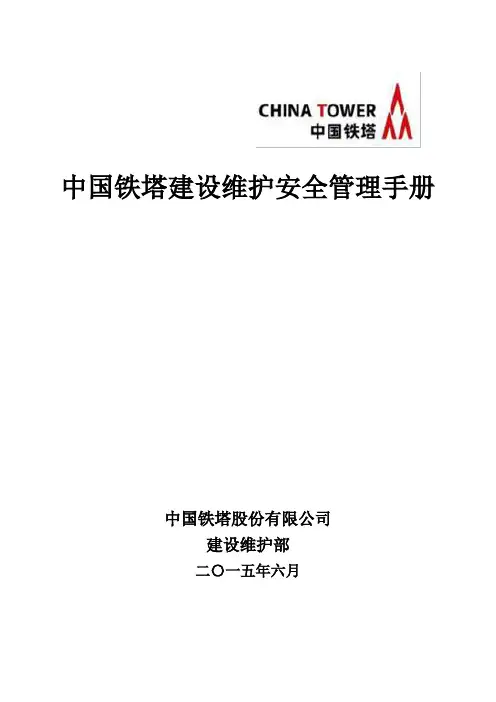 CHINA TOWER
中国铁塔

中国铁塔建设维护安全管理手册

中国铁塔股份有限公司
建设维护部
二〇一五年六月